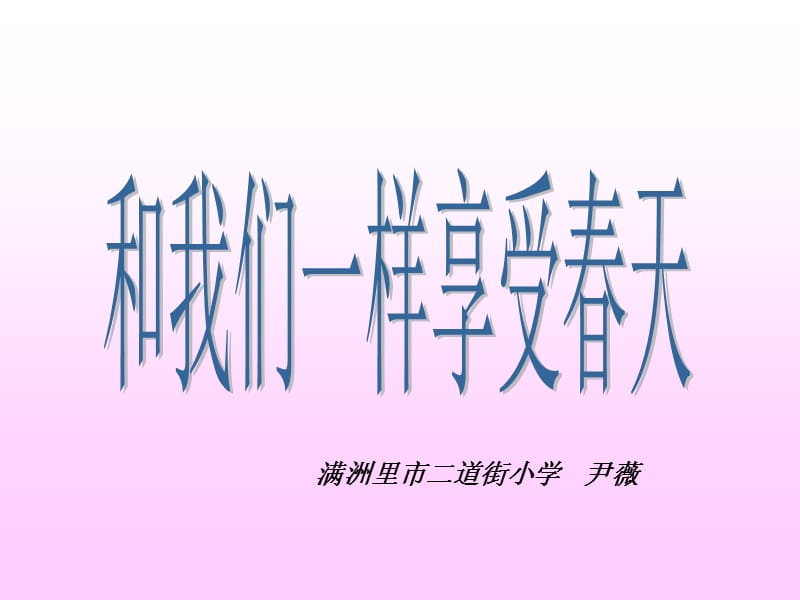 和我们一样享受春天

满洲里市二道街小学 尹薇